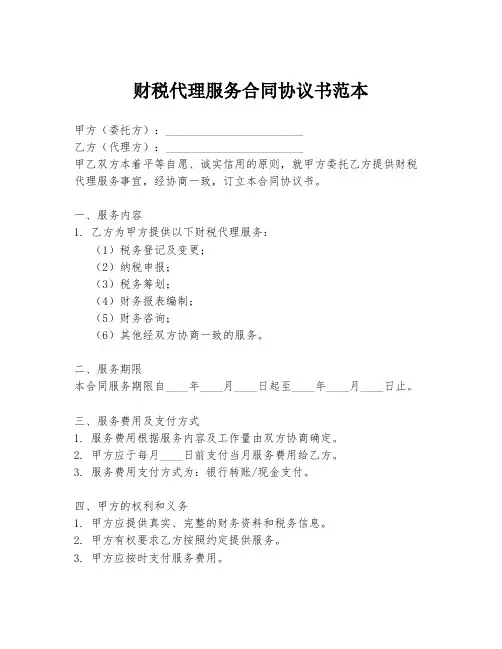 财税代理服务合同协议书范本

甲方（委托方）：________________________

乙方（代理方）：________________________

甲乙双方本着平等自愿、诚实信用的原则，就甲方委托乙方提供财税代理服务事宜，经协商一致，订立本合同协议书。

一、服务内容

1. 乙方为甲方提供以下财税代理服务：

（1）税务登记及变更；

（2）纳税申报；

（3）税务筹划；

（4）财务报表编制；

（5）财务咨询；

（6）其他经双方协商一致的服务。

二、服务期限

本合同服务期限自____年____月____日起至____年____月____日止。

三、服务费用及支付方式

1. 服务费用根据服务内容及工作量由双方协商确定。

2. 甲方应于每月____日前支付当月服务费用给乙方。

3. 服务费用支付方式为：银行转账/现金支付。

四、甲方的权利和义务

1. 甲方应提供真实、完整的财务资料和税务信息。

2. 甲方有权要求乙方按照约定提供服务。

3. 甲方应按时支付服务费用。